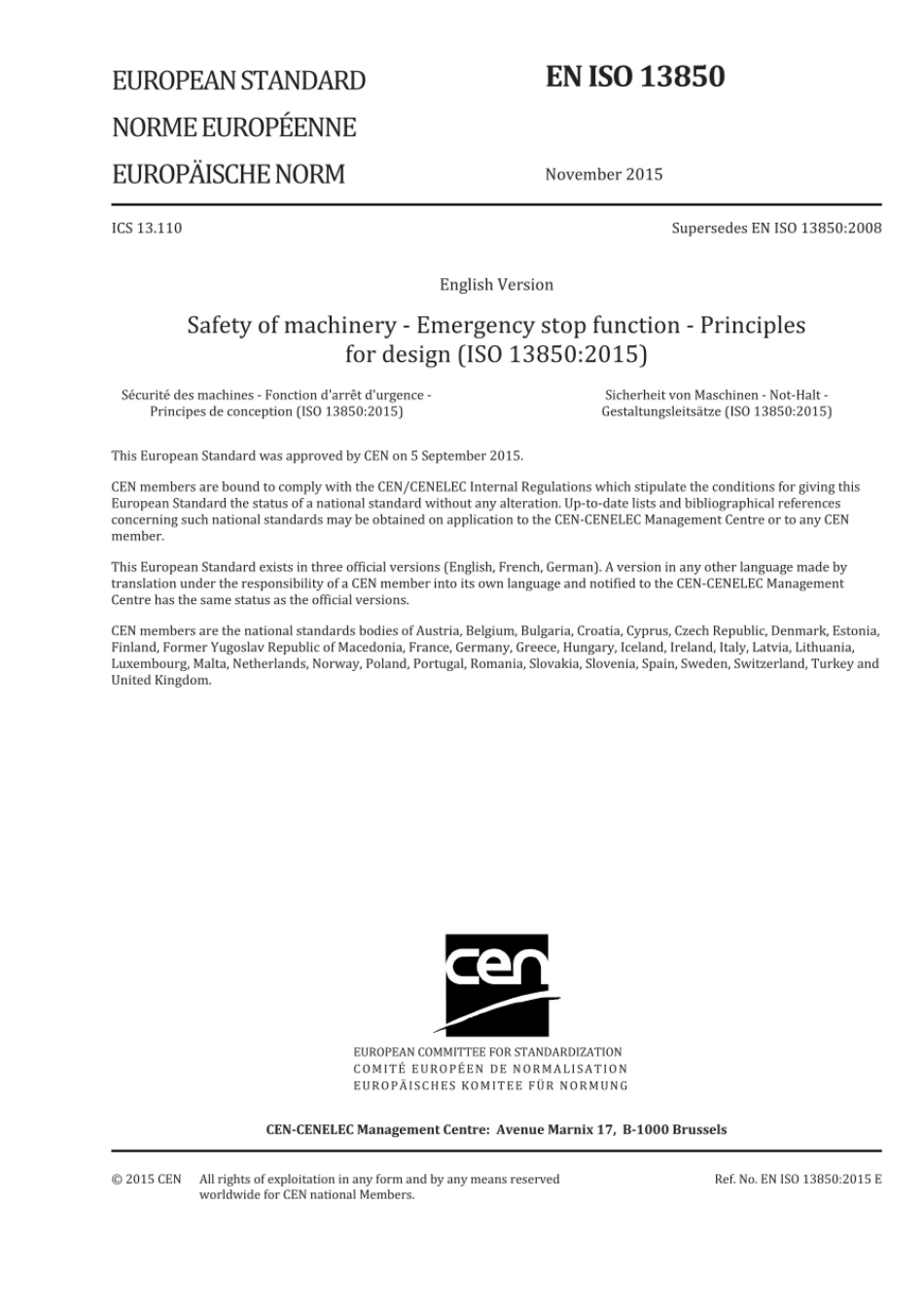 EUROPEAN STANDARD
NORME EUROPÉENNE
EUROPÄISCHE NORM

EN ISO 13850

November 2015

ICS 13.110

Supersedes EN ISO 13850:2008

English Version

Safety of machinery - Emergency stop function - Principles for design (ISO 13850:2015)

Sécurité des machines - Fonction d'arrêt d'urgence - Principes de conception (ISO 13850:2015)

Sicherheit von Maschinen - Not-Halt - Gestaltungsleitsätze (ISO 13850:2015)

This European Standard was approved by CEN on 5 September 2015.

CEN members are bound to comply with the CEN/CENELEC Internal Regulations which stipulate the conditions for giving this European Standard the status of a national standard without any alteration. Up-to-date lists and bibliographical references concerning such national standards may be obtained on application to the CEN-CENELEC Management Centre or to any CEN member.

This European Standard exists in three official versions (English, French, German). A version in any other language made by translation under the responsibility of a CEN member into its own language and notified to the CEN-CENELEC Management Centre has the same status as the official versions.

CEN members are the national standards bodies of Austria, Belgium, Bulgaria, Croatia, Cyprus, Czech Republic, Denmark, Estonia, Finland, Former Yugoslav Republic of Macedonia, France, Germany, Greece, Hungary, Iceland, Ireland, Italy, Latvia, Lithuania, Luxembourg, Malta, Netherlands, Norway, Poland, Portugal, Romania, Slovakia, Slovenia, Spain, Sweden, Switzerland, Turkey and United Kingdom.

cen

EUROPEAN COMMITTEE FOR STANDARDIZATION
COMITÉ EUROPÉEN DE NORMALISATION
EUROPÄISCHES KOMITEE FÜR NORMUNG

CEN-CENELEC Management Centre: Avenue Marnix 17, B-1000 Brussels

© 2015 CEN All rights of exploitation in any form and by any means reserved worldwide for CEN national Members.

Ref. No. EN ISO 13850:2015 E